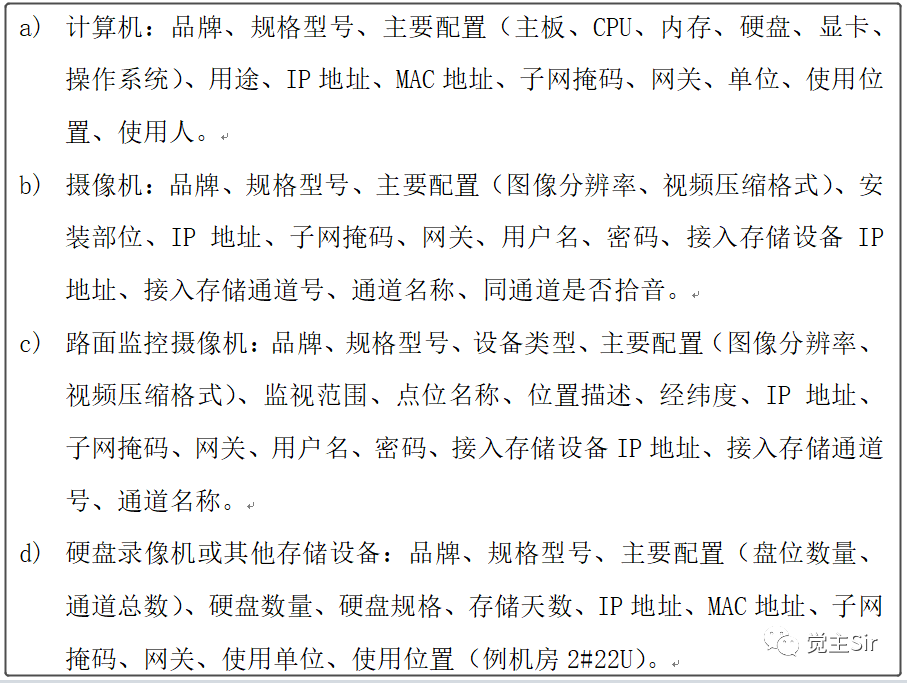 a) 计算机：品牌、规格型号、主要配置（主板、CPU、内存、硬盘、显卡、操作系统）、用途、IP 地址、MAC 地址、子网掩码、网关、单位、使用位置、使用人。

b) 摄像机：品牌、规格型号、主要配置（图像分辨率、视频压缩格式）、安装部位、IP 地址、子网掩码、网关、用户名、密码、接入存储设备 IP 地址、接入存储通道号、通道名称、同通道是否拾音。

c) 路面监控摄像机：品牌、规格型号、设备类型、主要配置（图像分辨率、视频压缩格式）、监视范围、点位名称、位置描述、经纬度、IP 地址、子网掩码、网关、用户名、密码、接入存储设备 IP 地址、接入存储通道号、通道名称。

d) 硬盘录像机或其他存储设备：品牌、规格型号、主要配置（盘位数量、通道总数）、硬盘数量、硬盘规格、存储天数、IP 地址、MAC 地址、子网掩码、网关、使用单位、使用位置（例机房 2#22U）。

觉主Sir